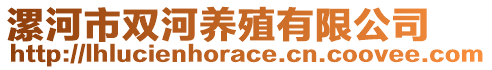 漯河市双河养殖有限公司
http://lhlucienhorace.cn.coovee.com